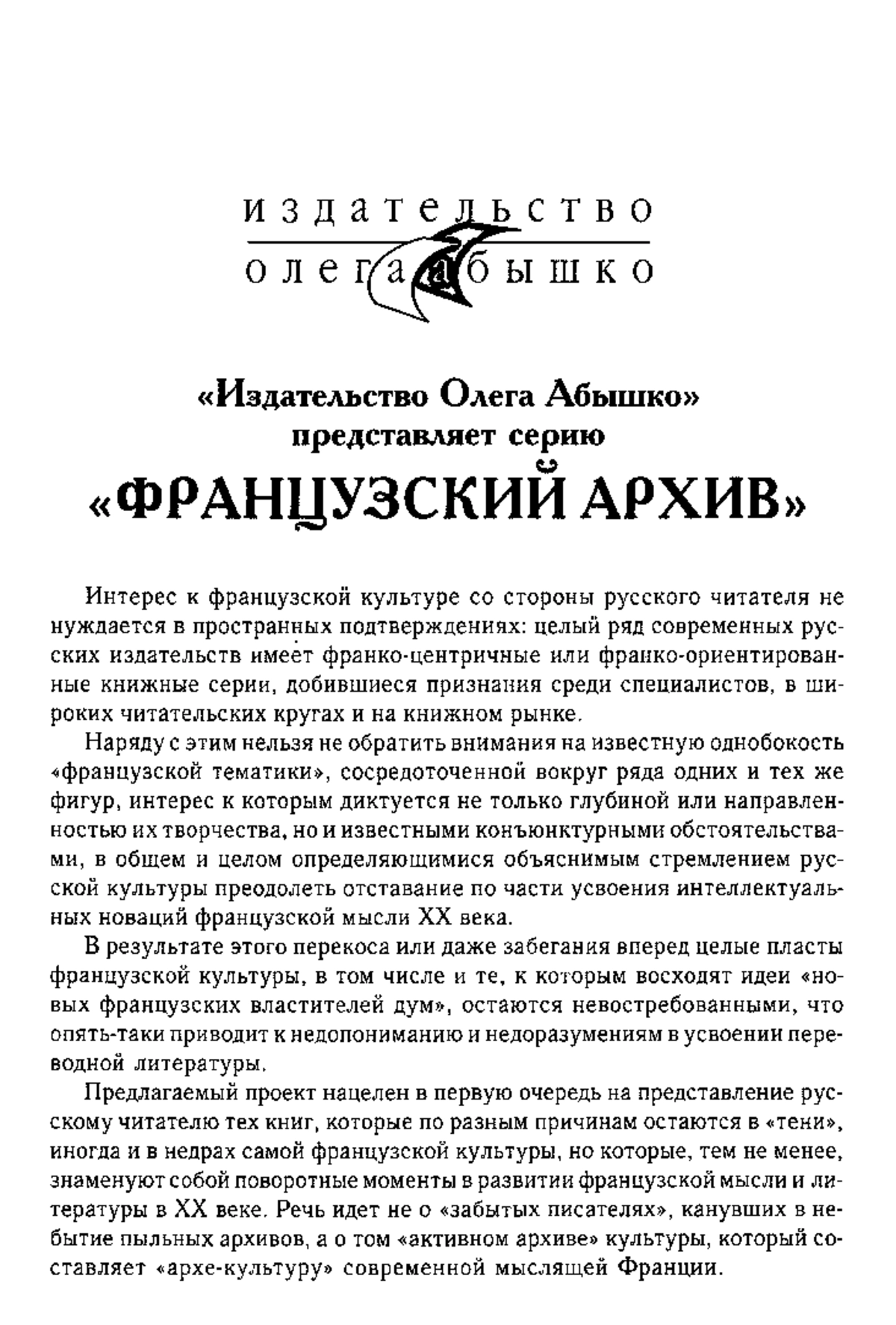 издательство
олега абышко

«Издательство Олега Абышко»
представляет серию
«ФРАНЦУЗСКИЙ АРХИВ»

Интерес к французской культуре со стороны русского читателя не нуждается в пространных подтверждениях: целый ряд современных русских издательств имеет франко-центричные или франко-ориентированные книжные серии, добившиеся признания среди специалистов, в широких читательских кругах и на книжном рынке.

Наряду с этим нельзя не обратить внимания на известную однобокость «французской тематики», сосредоточенной вокруг ряда одних и тех же фигур, интерес к которым диктуется не только глубиной или направленностью их творчества, но и известными конъюнктурными обстоятельствами, в общем и целом определяющимися объяснимым стремлением русской культуры преодолеть отставание по части усвоения интеллектуальных новаций французской мысли XX века.

В результате этого перекоса или даже забегания вперед целые пласты французской культуры, в том числе и те, к которым восходят идеи «новых французских властителей дум», остаются невостребованными, что опять-таки приводит к недопониманию и недоразумениям в усвоении переводной литературы.

Предлагаемый проект нацелен в первую очередь на представление русскому читателю тех книг, которые по разным причинам остаются в «тени», иногда и в недрах самой французской культуры, но которые, тем не менее, знаменуют собой поворотные моменты в развитии французской мысли и литературы в XX веке. Речь идет не о «забытых писателях», канувших в небытие пыльных архивов, а о том «активном архиве» культуры, который составляет «архе-культуру» современной мыслящей Франции.